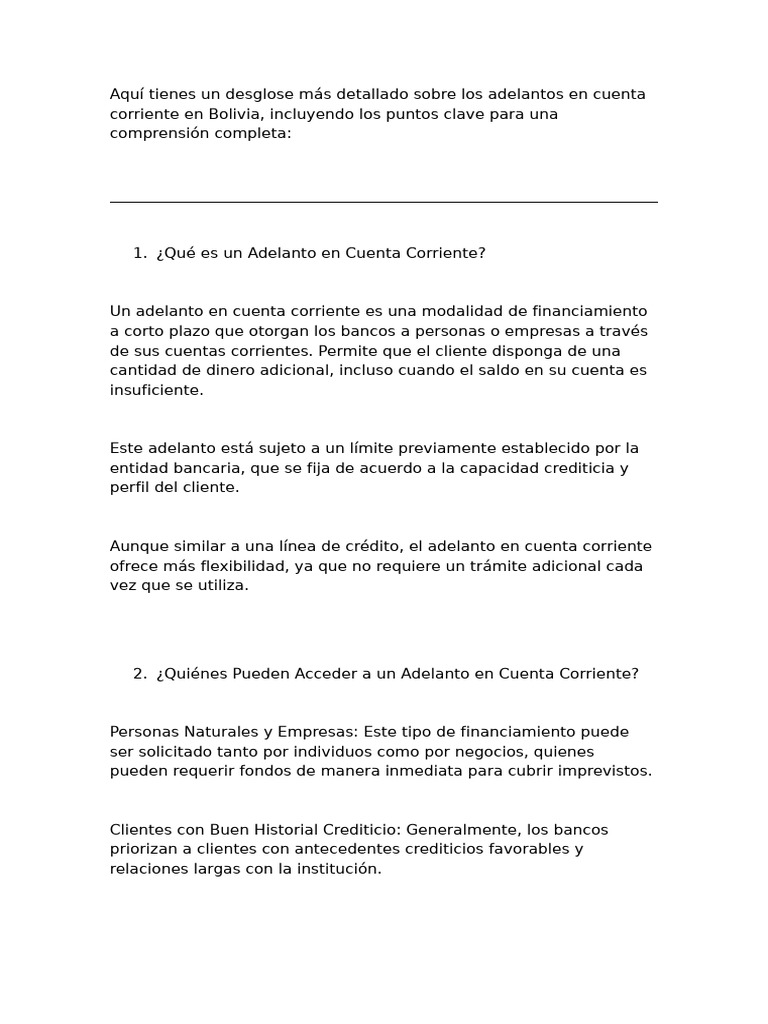 Aquí tienes un desglose más detallado sobre los adelantos en cuenta corriente en Bolivia, incluyendo los puntos clave para una comprensión completa:

1. ¿Qué es un Adelanto en Cuenta Corriente?

Un adelanto en cuenta corriente es una modalidad de financiamiento a corto plazo que otorgan los bancos a personas o empresas a través de sus cuentas corrientes. Permite que el cliente disponga de una cantidad de dinero adicional, incluso cuando el saldo en su cuenta es insuficiente.

Este adelanto está sujeto a un límite previamente establecido por la entidad bancaria, que se fija de acuerdo a la capacidad crediticia y perfil del cliente.

Aunque similar a una línea de crédito, el adelanto en cuenta corriente ofrece más flexibilidad, ya que no requiere un trámite adicional cada vez que se utiliza.

2. ¿Quiénes Pueden Acceder a un Adelanto en Cuenta Corriente?

Personas Naturales y Empresas: Este tipo de financiamiento puede ser solicitado tanto por individuos como por negocios, quienes pueden requerir fondos de manera inmediata para cubrir imprevistos.

Clientes con Buen Historial Crediticio: Generalmente, los bancos priorizan a clientes con antecedentes crediticios favorables y relaciones largas con la institución.